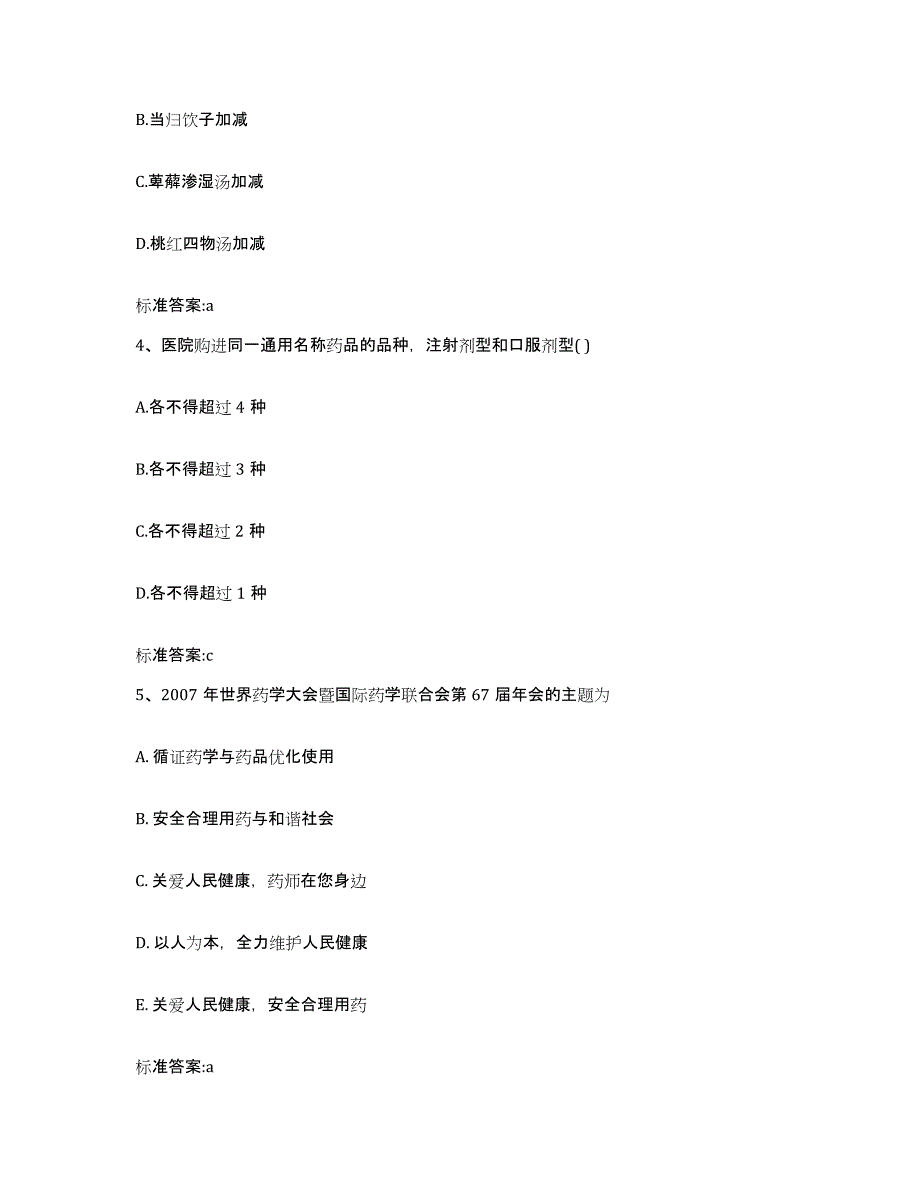 B.当归饮子加减

C.萆薢渗湿汤加减

D.桃红四物汤加减

标准答案:a

4、医院购进同一通用名称药品的品种，注射剂型和口服剂型( )

A.各不得超过 4 种

B.各不得超过 3 种

C.各不得超过 2 种

D.各不得超过 1 种

标准答案:c

5、2007 年世界药学大会暨国际药学联合会第 67 届年会的主题为

A. 循证药学与药品优化使用

B. 安全合理用药与和谐社会

C. 关爱人民健康，药师在您身边

D. 以人为本，全力维护人民健康

E. 关爱人民健康，安全合理用药

标准答案:a